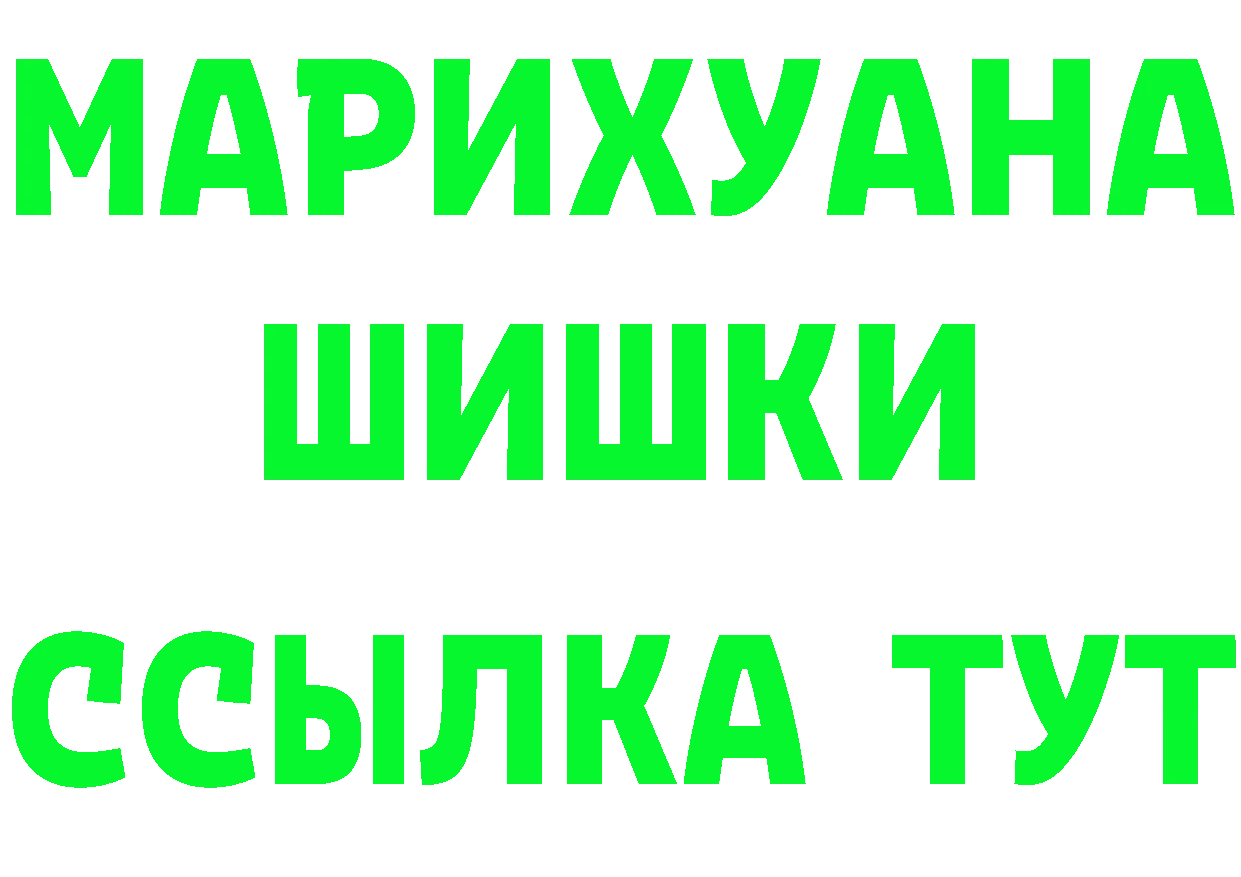 МАРИХУАНА
ШИШКИ
ССЫЛКА ТУТ